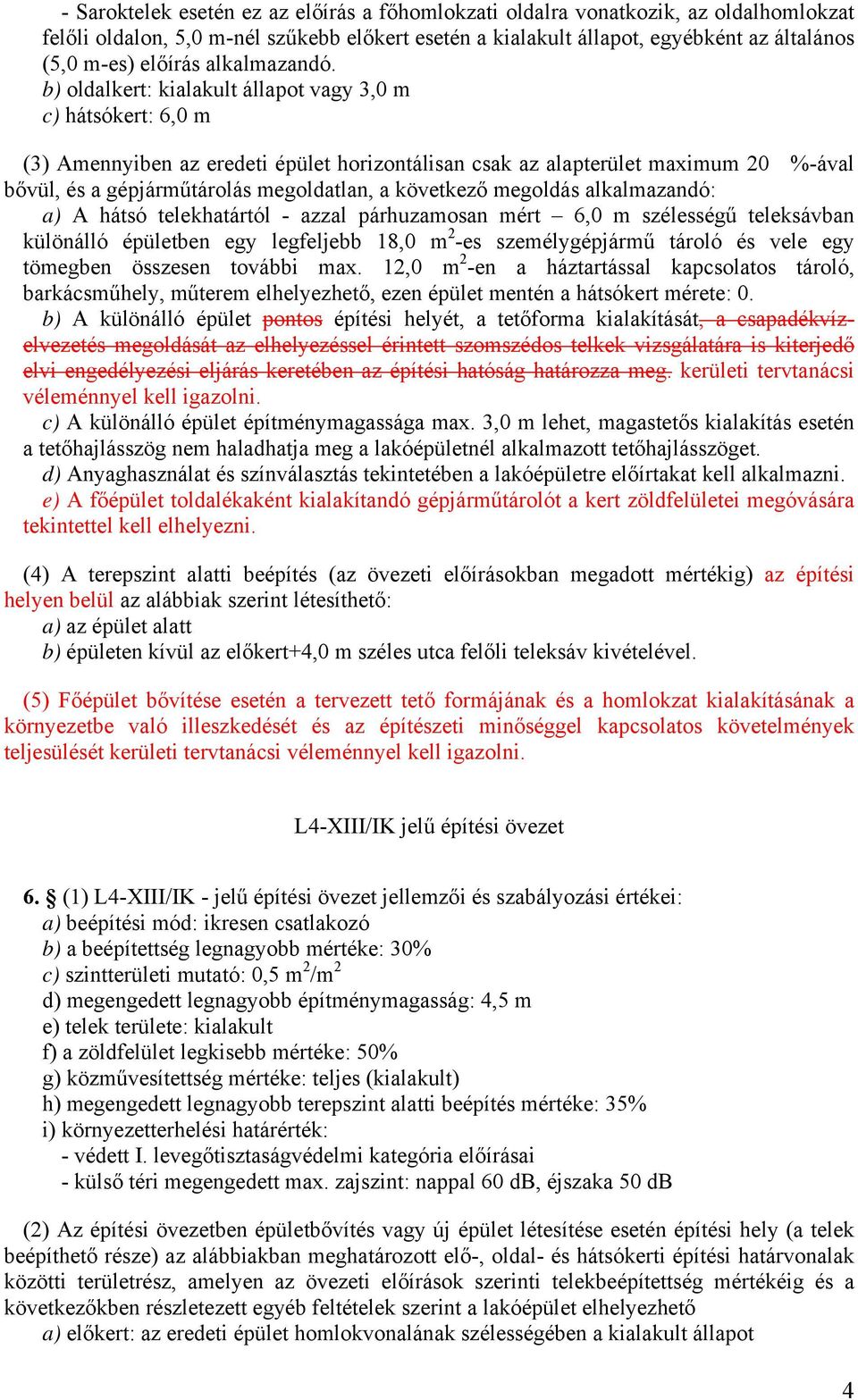 - Saroktelek esetén ez az előírás a főhomlokzati oldalra vonatkozik, az oldalhomlokzat felőli oldalon, 5,0 m-nél szűkebb előkert esetén a kialakult állapot, egyébként az általános (5,0 m-es) előírás alkalmazandó.
b) oldalkert: kialakult állapot vagy 3,0 m
c) hátsókert: 6,0 m

(3) Amennyiben az eredeti épület horizontálisan csak az alapterület maximum 20 %-ával bővül, és a gépjárműtárolás megoldatlan, a következő megoldás alkalmazandó:
a) A hátsó telekhatártól - azzal párhuzamosan mért – 6,0 m szélességű teleksávban különálló épületben egy legfeljebb 18,0 $m^2$-es személygépjármű tároló és vele egy tömegben összesen további max. 12,0 $m^2$-en a háztartással kapcsolatos tároló, barkácsműhely, műterem elhelyezhető, ezen épület mentén a hátsókert mérete: 0.
b) A különálló épület pontos építési helyét, a tetőforma kialakítását, a csapadékvíz-elvezetés megoldását az elhelyezéssel érintett szomszédos telkek vizsgálatára is kiterjedő elvi engedélyezési eljárás keretében az építési hatóság határozza meg. kerületi tervtanácsi véleménnyel kell igazolni.
c) A különálló épület építménymagassága max. 3,0 m lehet, magastetős kialakítás esetén a tetőhajlásszög nem haladhatja meg a lakóépületnél alkalmazott tetőhajlásszöget.
d) Anyaghasználat és színválasztás tekintetében a lakóépületre előírtakat kell alkalmazni.
e) A főépület toldalékaként kialakítandó gépjárműtárolót a kert zöldfelületei megóvására tekintettel kell elhelyezni.

(4) A terepszint alatti beépítés (az övezeti előírásokban megadott mértékig) az építési helyen belül az alábbiak szerint létesíthető:
a) az épület alatt
b) épületen kívül az előkert+4,0 m széles utca felőli teleksáv kivételével.

(5) Főépület bővítése esetén a tervezett tető formájának és a homlokzat kialakításának a környezetbe való illeszkedését és az építészeti minőséggel kapcsolatos követelmények teljesülését kerületi tervtanácsi véleménnyel kell igazolni.

L4-XIII/IK jelű építési övezet

6. § (1) L4-XIII/IK - jelű építési övezet jellemzői és szabályozási értékei:
a) beépítési mód: ikresen csatlakozó
b) a beépítettség legnagyobb mértéke: 30%
c) szintterületi mutató: 0,5 $m^2/m^2$
d) megengedett legnagyobb építménymagasság: 4,5 m
e) telek területe: kialakult
f) a zöldfelület legkisebb mértéke: 50%
g) közművesítettség mértéke: teljes (kialakult)
h) megengedett legnagyobb terepszint alatti beépítés mértéke: 35%
i) környezetterhelési határérték:
- védett I. levegőtisztaságvédelmi kategória előírásai
- külső téri megengedett max. zajszint: nappal 60 dB, éjszaka 50 dB

(2) Az építési övezetben épületbővítés vagy új épület létesítése esetén építési hely (a telek beépíthető része) az alábbiakban meghatározott elő-, oldal- és hátsókerti építési határvonalak közötti területrész, amelyen az övezeti előírások szerinti telekbeépítettség mértékéig és a következőkben részletezett egyéb feltételek szerint a lakóépület elhelyezhető
a) előkert: az eredeti épület homlokvonalának szélességében a kialakult állapot

4